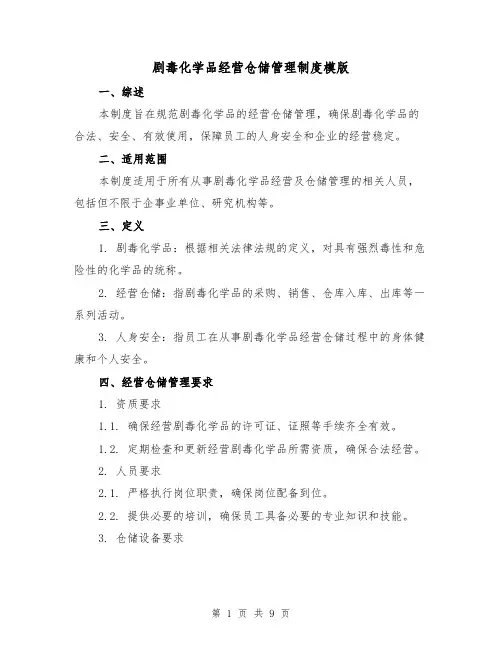 剧毒化学品经营仓储管理制度模版

一、综述

本制度旨在规范剧毒化学品的经营仓储管理，确保剧毒化学品的合法、安全、有效使用，保障员工的人身安全和企业的经营稳定。

二、适用范围

本制度适用于所有从事剧毒化学品经营及仓储管理的相关人员，包括但不限于企事业单位、研究机构等。

三、定义

1. 剧毒化学品：根据相关法律法规的定义，对具有强烈毒性和危险性的化学品的统称。

2. 经营仓储：指剧毒化学品的采购、销售、仓库入库、出库等一系列活动。

3. 人身安全：指员工在从事剧毒化学品经营仓储过程中的身体健康和个人安全。

四、经营仓储管理要求

1. 资质要求

1.1. 确保经营剧毒化学品的许可证、证照等手续齐全有效。

1.2. 定期检查和更新经营剧毒化学品所需资质，确保合法经营。

2. 人员要求

2.1. 严格执行岗位职责，确保岗位配备到位。

2.2. 提供必要的培训，确保员工具备必要的专业知识和技能。

3. 仓储设备要求

第 1 页 共 9 页